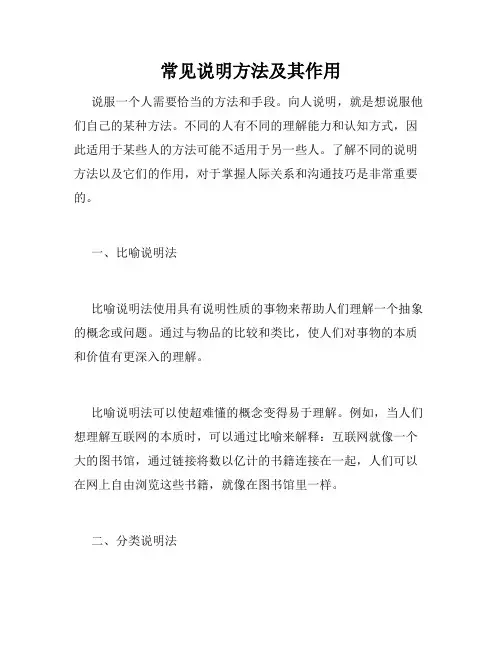 常见说明方法及其作用

说服一个人需要恰当的方法和手段。向人说明，就是想说服他们自己的某种方法。不同的人有不同的理解能力和认知方式，因此适用于某些人的方法可能不适用于另一些人。了解不同的说明方法以及它们的作用，对于掌握人际关系和沟通技巧是非常重要的。

一、比喻说明法

比喻说明法使用具有说明性质的事物来帮助人们理解一个抽象的概念或问题。通过与物品的比较和类比，使人们对事物的本质和价值有更深入的理解。

比喻说明法可以使超难懂的概念变得易于理解。例如，当人们想理解互联网的本质时，可以通过比喻来解释：互联网就像一个大的图书馆，通过链接将数以亿计的书籍连接在一起，人们可以在网上自由浏览这些书籍，就像在图书馆里一样。

二、分类说明法